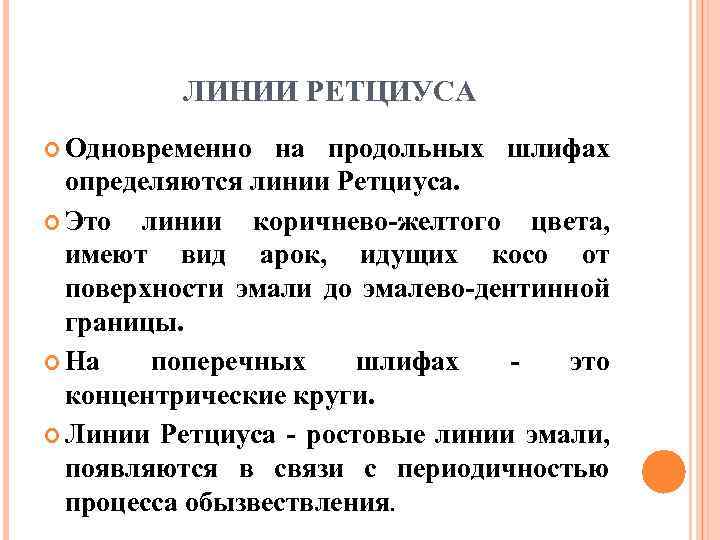 ЛИНИИ РЕТЦИУСА

Одновременно на продольных шлифах определяются линии Ретциуса.

Это линии коричнево-желтого цвета, имеют вид арок, идущих косо от поверхности эмали до эмалево-дентинной границы.

На поперечных шлифах - это концентрические круги.

Линии Ретциуса - ростовые линии эмали, появляются в связи с периодичностью процесса обызвествления.